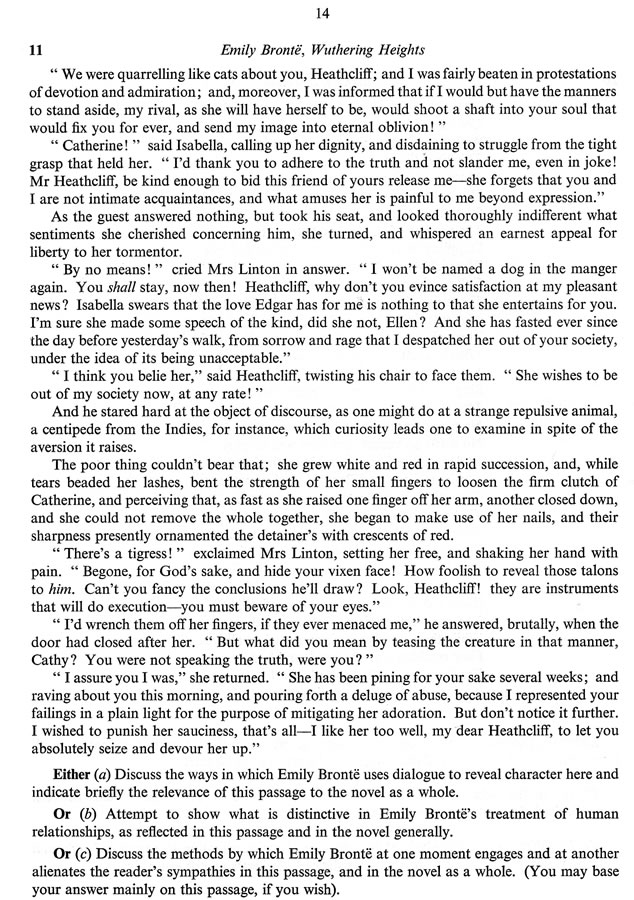 14

11 Emily Brontë, Wuthering Heights

" We were quarrelling like cats about you, Heathcliff; and I was fairly beaten in protestations of devotion and admiration; and, moreover, I was informed that if I would but have the manners to stand aside, my rival, as she will have herself to be, would shoot a shaft into your soul that would fix you for ever, and send my image into eternal oblivion! "

" Catherine! " said Isabella, calling up her dignity, and disdaining to struggle from the tight grasp that held her. " I'd thank you to adhere to the truth and not slander me, even in joke! Mr Heathcliff, be kind enough to bid this friend of yours release me—she forgets that you and I are not intimate acquaintances, and what amuses her is painful to me beyond expression."

As the guest answered nothing, but took his seat, and looked thoroughly indifferent what sentiments she cherished concerning him, she turned, and whispered an earnest appeal for liberty to her tormentor.

" By no means! " cried Mrs Linton in answer. " I won't be named a dog in the manger again. You shall stay, now then! Heathcliff, why don't you evince satisfaction at my pleasant news? Isabella swears that the love Edgar has for me is nothing to that she entertains for you. I'm sure she made some speech of the kind, did she not, Ellen? And she has fasted ever since the day before yesterday's walk, from sorrow and rage that I despatched her out of your society, under the idea of its being unacceptable."

" I think you belie her," said Heathcliff, twisting his chair to face them. " She wishes to be out of my society now, at any rate! "

And he stared hard at the object of discourse, as one might do at a strange repulsive animal, a centipede from the Indies, for instance, which curiosity leads one to examine in spite of the aversion it raises.

The poor thing couldn't bear that; she grew white and red in rapid succession, and, while tears beaded her lashes, bent the strength of her small fingers to loosen the firm clutch of Catherine, and perceiving that, as fast as she raised one finger off her arm, another closed down, and she could not remove the whole together, she began to make use of her nails, and their sharpness presently ornamented the detainer's with crescents of red.

" There's a tigress! " exclaimed Mrs Linton, setting her free, and shaking her hand with pain. " Begone, for God's sake, and hide your vixen face! How foolish to reveal those talons to him. Can't you fancy the conclusions he'll draw? Look, Heathcliff! they are instruments that will do execution—you must beware of your eyes."

" I'd wrench them off her fingers, if they ever menaced me," he answered, brutally, when the door had closed after her. " But what did you mean by teasing the creature in that manner, Cathy? You were not speaking the truth, were you? "

" I assure you I was," she returned. " She has been pining for your sake several weeks; and raving about you this morning, and pouring forth a deluge of abuse, because I represented your failings in a plain light for the purpose of mitigating her adoration. But don't notice it further. I wished to punish her sauciness, that's all—I like her too well, my dear Heathcliff, to let you absolutely seize and devour her up."

Either (a) Discuss the ways in which Emily Brontë uses dialogue to reveal character here and indicate briefly the relevance of this passage to the novel as a whole.

Or (b) Attempt to show what is distinctive in Emily Brontë's treatment of human relationships, as reflected in this passage and in the novel generally.

Or (c) Discuss the methods by which Emily Brontë at one moment engages and at another alienates the reader's sympathies in this passage, and in the novel as a whole. (You may base your answer mainly on this passage, if you wish).